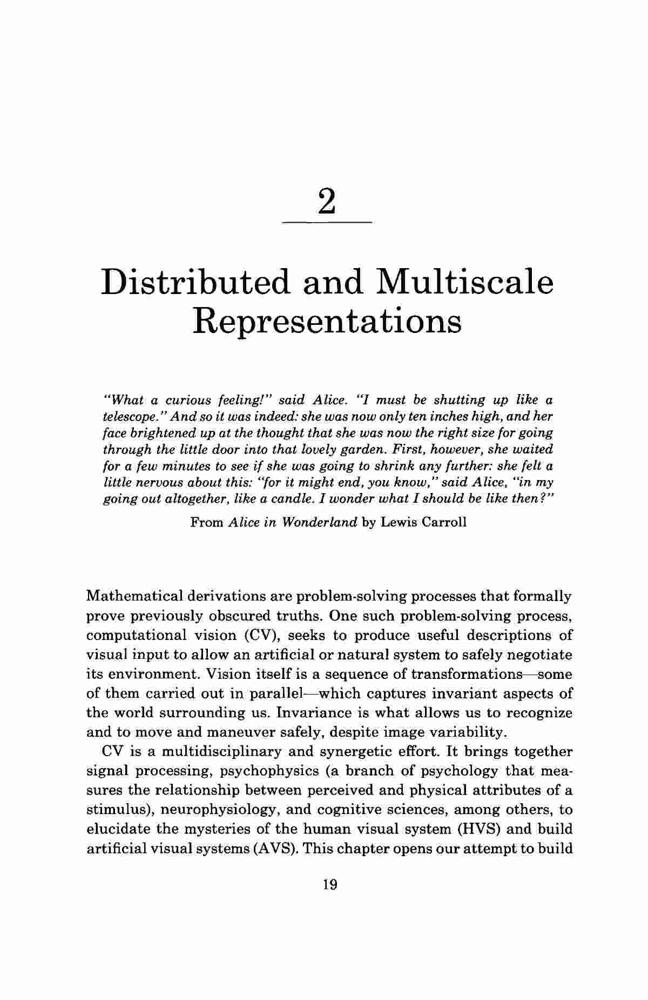 2

Distributed and Multiscale Representations

"What a curious feeling!" said Alice. "I must be shutting up like a telescope." And so it was indeed: she was now only ten inches high, and her face brightened up at the thought that she was now the right size for going through the little door into that lovely garden. First, however, she waited for a few minutes to see if she was going to shrink any further: she felt a little nervous about this: "for it might end, you know," said Alice, "in my going out altogether, like a candle. I wonder what I should be like then?"

From Alice in Wonderland by Lewis Carroll

Mathematical derivations are problem-solving processes that formally prove previously obscured truths. One such problem-solving process, computational vision (CV), seeks to produce useful descriptions of visual input to allow an artificial or natural system to safely negotiate its environment. Vision itself is a sequence of transformations—some of them carried out in parallel—which captures invariant aspects of the world surrounding us. Invariance is what allows us to recognize and to move and maneuver safely, despite image variability.

CV is a multidisciplinary and synergetic effort. It brings together signal processing, psychophysics (a branch of psychology that measures the relationship between perceived and physical attributes of a stimulus), neurophysiology, and cognitive sciences, among others, to elucidate the mysteries of the human visual system (HVS) and build artificial visual systems (AVS). This chapter opens our attempt to build

19